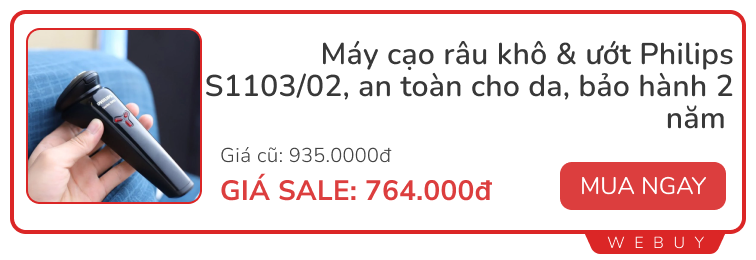 Máy cạo râu khô & ướt Philips S1103/02, an toàn cho da, bảo hành 2 năm

Giá cũ: 935.0000đ

GIÁ SALE: 764.000đ

MUA NGAY

WEBUY